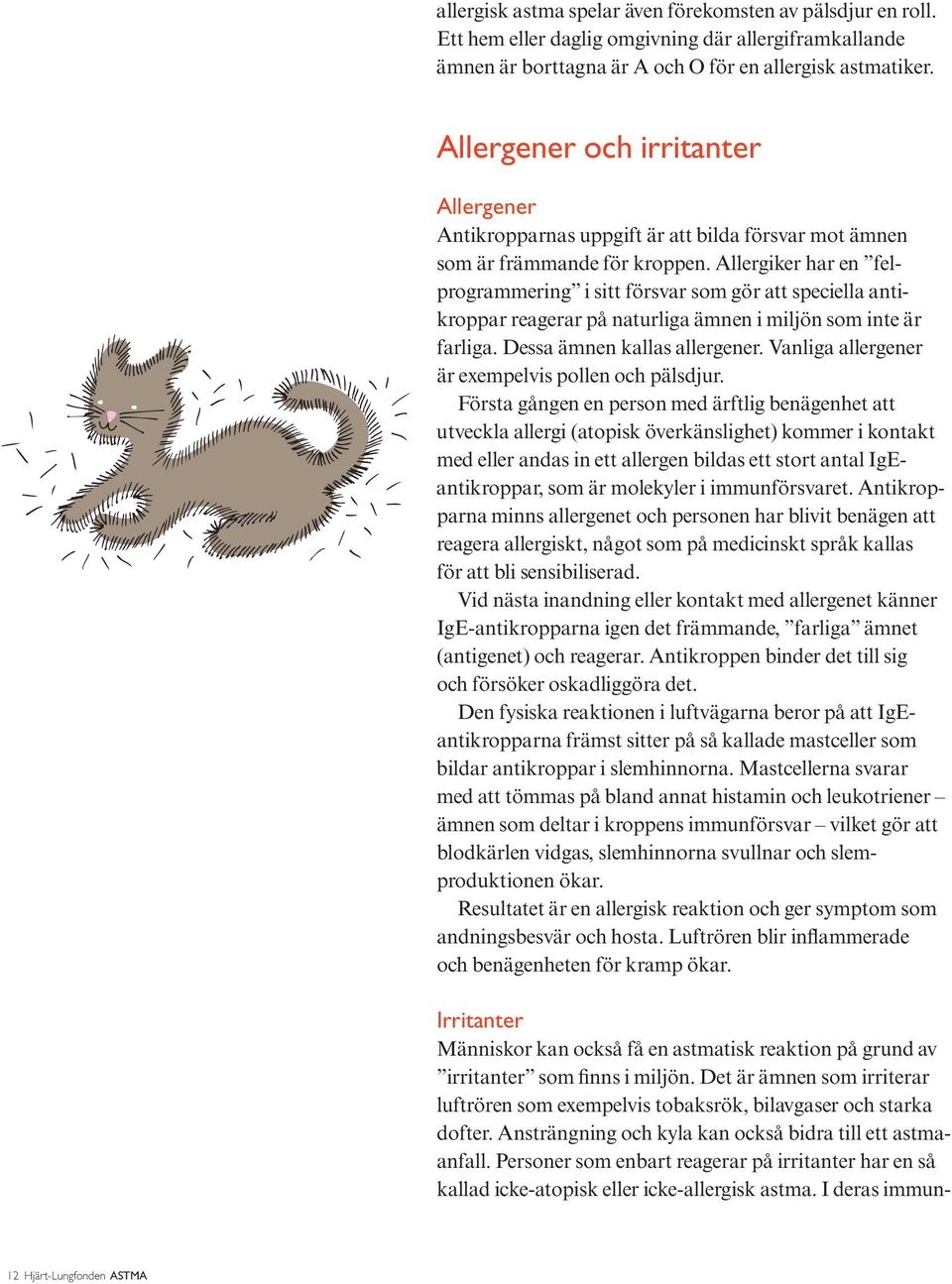 allergisk astma spelar även förekomsten av pälsdjur en roll. Ett hem eller daglig omgivning där allergiframkallande ämnen är borttagna är A och O för en allergisk astmatiker.

Allergener och irritanter

Allergener
Antikropparnas uppgift är att bilda försvar mot ämnen som är främmande för kroppen. Allergiker har en ”felprogrammering” i sitt försvar som gör att speciella antikroppar reagerar på naturliga ämnen i miljön som inte är farliga. Dessa ämnen kallas allergener. Vanliga allergener är exempelvis pollen och pälsdjur.

Första gången en person med ärftlig benägenhet att utveckla allergi (atopisk överkänslighet) kommer i kontakt med eller andas in ett allergen bildas ett stort antal IgE-antikroppar, som är molekyler i immunförsvaret. Antikropparna minns allergenet och personen har blivit benägen att reagera allergiskt, något som på medicinskt språk kallas för att bli sensibiliserad.

Vid nästa inandning eller kontakt med allergenet känner IgE-antikropparna igen det främmande, ”farliga” ämnet (antigenet) och reagerar. Antikroppen binder det till sig och försöker oskadliggöra det.

Den fysiska reaktionen i luftvägarna beror på att IgE-antikropparna främst sitter på så kallade mastceller som bildar antikroppar i slemhinnorna. Mastcellerna svarar med att tömmas på bland annat histamin och leukotriener – ämnen som deltar i kroppens immunförsvar – vilket gör att blodkärlen vidgas, slemhinnorna svullnar och slemproduktionen ökar.

Resultatet är en allergisk reaktion och ger symptom som andningsbesvär och hosta. Luftrören blir inflammerade och benägenheten för kramp ökar.

Irritanter
Människor kan också få en astmatisk reaktion på grund av ”irritanter” som finns i miljön. Det är ämnen som irriterar luftrören som exempelvis tobaksrök, bilavgaser och starka dofter. Ansträngning och kyla kan också bidra till ett astmaanfall. Personer som enbart reagerar på irritanter har en så kallad icke-atopisk eller icke-allergisk astma. I deras immun-

12 Hjärt-Lungfonden ASTMA